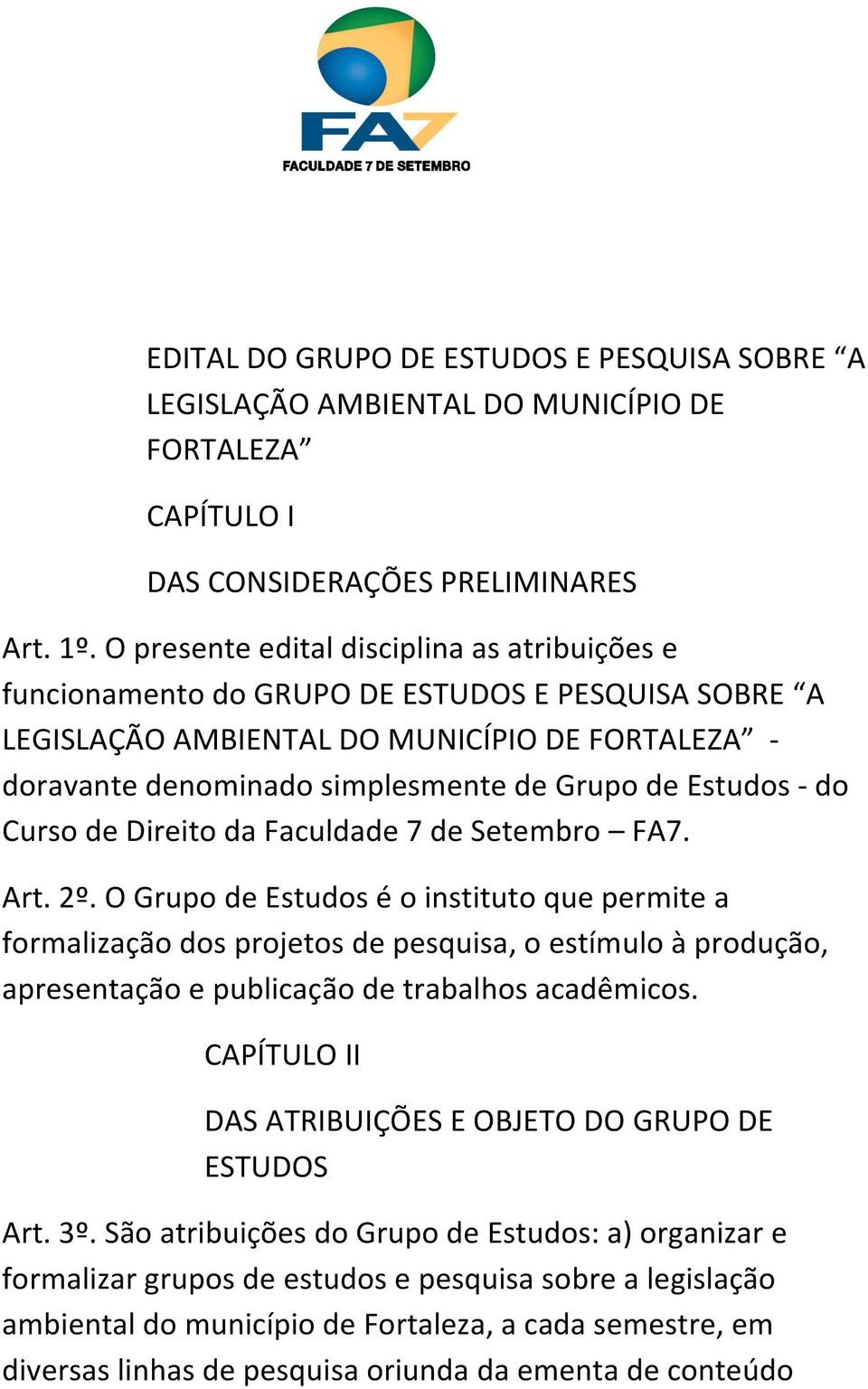 FA7
FACULDADE 7 DE SETEMBRO

EDITAL DO GRUPO DE ESTUDOS E PESQUISA SOBRE “A LEGISLAÇÃO AMBIENTAL DO MUNICÍPIO DE FORTALEZA”

CAPÍTULO I

DAS CONSIDERAÇÕES PRELIMINARES

Art. 1º. O presente edital disciplina as atribuições e funcionamento do GRUPO DE ESTUDOS E PESQUISA SOBRE “A LEGISLAÇÃO AMBIENTAL DO MUNICÍPIO DE FORTALEZA” - doravante denominado simplesmente de Grupo de Estudos - do Curso de Direito da Faculdade 7 de Setembro – FA7.

Art. 2º. O Grupo de Estudos é o instituto que permite a formalização dos projetos de pesquisa, o estímulo à produção, apresentação e publicação de trabalhos acadêmicos.

CAPÍTULO II

DAS ATRIBUIÇÕES E OBJETO DO GRUPO DE ESTUDOS

Art. 3º. São atribuições do Grupo de Estudos: a) organizar e formalizar grupos de estudos e pesquisa sobre a legislação ambiental do município de Fortaleza, a cada semestre, em diversas linhas de pesquisa oriunda da ementa de conteúdo